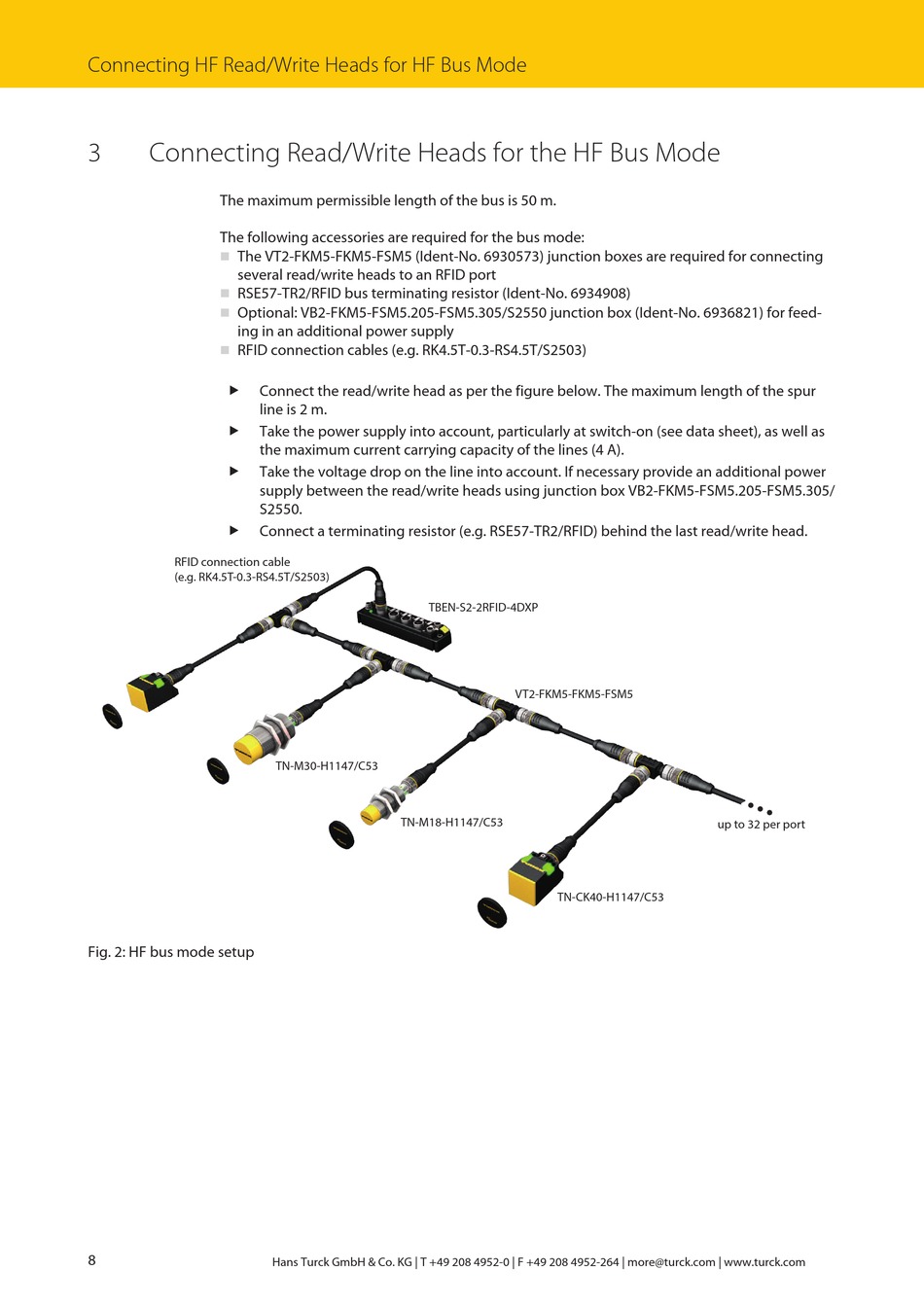 Connecting HF Read/Write Heads for HF Bus Mode

3 Connecting Read/Write Heads for the HF Bus Mode

The maximum permissible length of the bus is 50 m.

The following accessories are required for the bus mode:
■ The VT2-FKM5-FKM5-FSM5 (Ident-No. 6930573) junction boxes are required for connecting several read/write heads to an RFID port
■ RSE57-TR2/RFID bus terminating resistor (Ident-No. 6934908)
■ Optional: VB2-FKM5-FSM5.205-FSM5.305/S2550 junction box (Ident-No. 6936821) for feeding in an additional power supply
■ RFID connection cables (e.g. RK4.5T-0.3-RS4.5T/S2503)

▶ Connect the read/write head as per the figure below. The maximum length of the spur line is 2 m.
▶ Take the power supply into account, particularly at switch-on (see data sheet), as well as the maximum current carrying capacity of the lines (4 A).
▶ Take the voltage drop on the line into account. If necessary provide an additional power supply between the read/write heads using junction box VB2-FKM5-FSM5.205-FSM5.305/S2550.
▶ Connect a terminating resistor (e.g. RSE57-TR2/RFID) behind the last read/write head.

RFID connection cable
(e.g. RK4.5T-0.3-RS4.5T/S2503)
TBEN-S2-2RFID-4DXP
VT2-FKM5-FKM5-FSM5
TN-M30-H1147/C53
TN-M18-H1147/C53
up to 32 per port
TN-CK40-H1147/C53

Fig. 2: HF bus mode setup

8 Hans Turck GmbH & Co. KG | T +49 208 4952-0 | F +49 208 4952-264 | more@turck.com | www.turck.com